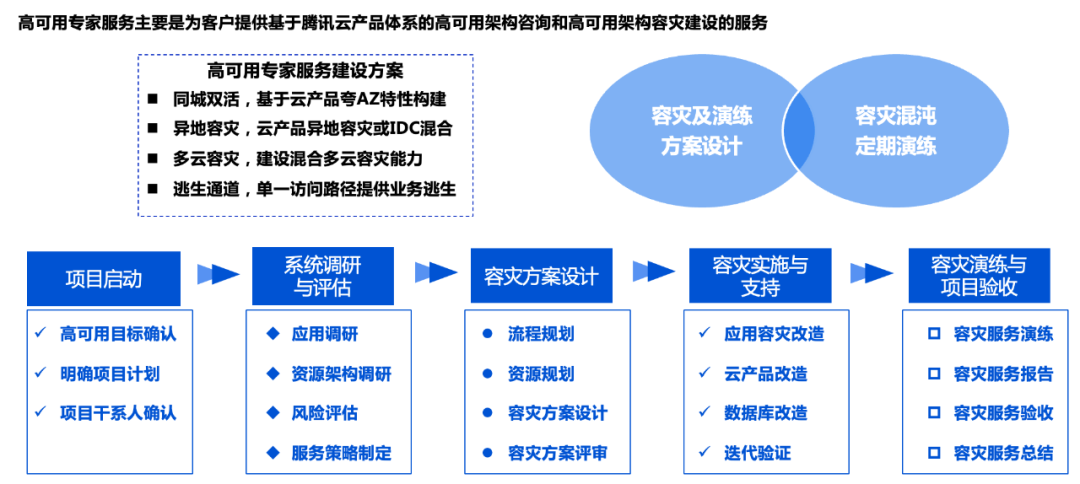 高可用专家服务主要是为客户提供基于腾讯云产品体系的高可用架构咨询和高可用架构容灾建设的服务

高可用专家服务建设方案
■ 同城双活，基于云产品夸AZ特性构建
■ 异地容灾，云产品异地容灾或IDC混合
■ 多云容灾，建设混合多云容灾能力
■ 逃生通道，单一访问路径提供业务逃生

容灾及演练方案设计

容灾混沌定期演练

项目启动
✓ 高可用目标确认
✓ 明确项目计划
✓ 项目干系人确认

系统调研与评估
◆ 应用调研
◆ 资源架构调研
◆ 风险评估
◆ 服务策略制定

容灾方案设计
● 流程规划
● 资源规划
● 容灾方案设计
● 容灾方案评审

容灾实施与支持
✓ 应用容灾改造
✓ 云产品改造
✓ 数据库改造
✓ 迭代验证

容灾演练与项目验收
□ 容灾服务演练
□ 容灾服务报告
□ 容灾服务验收
□ 容灾服务总结